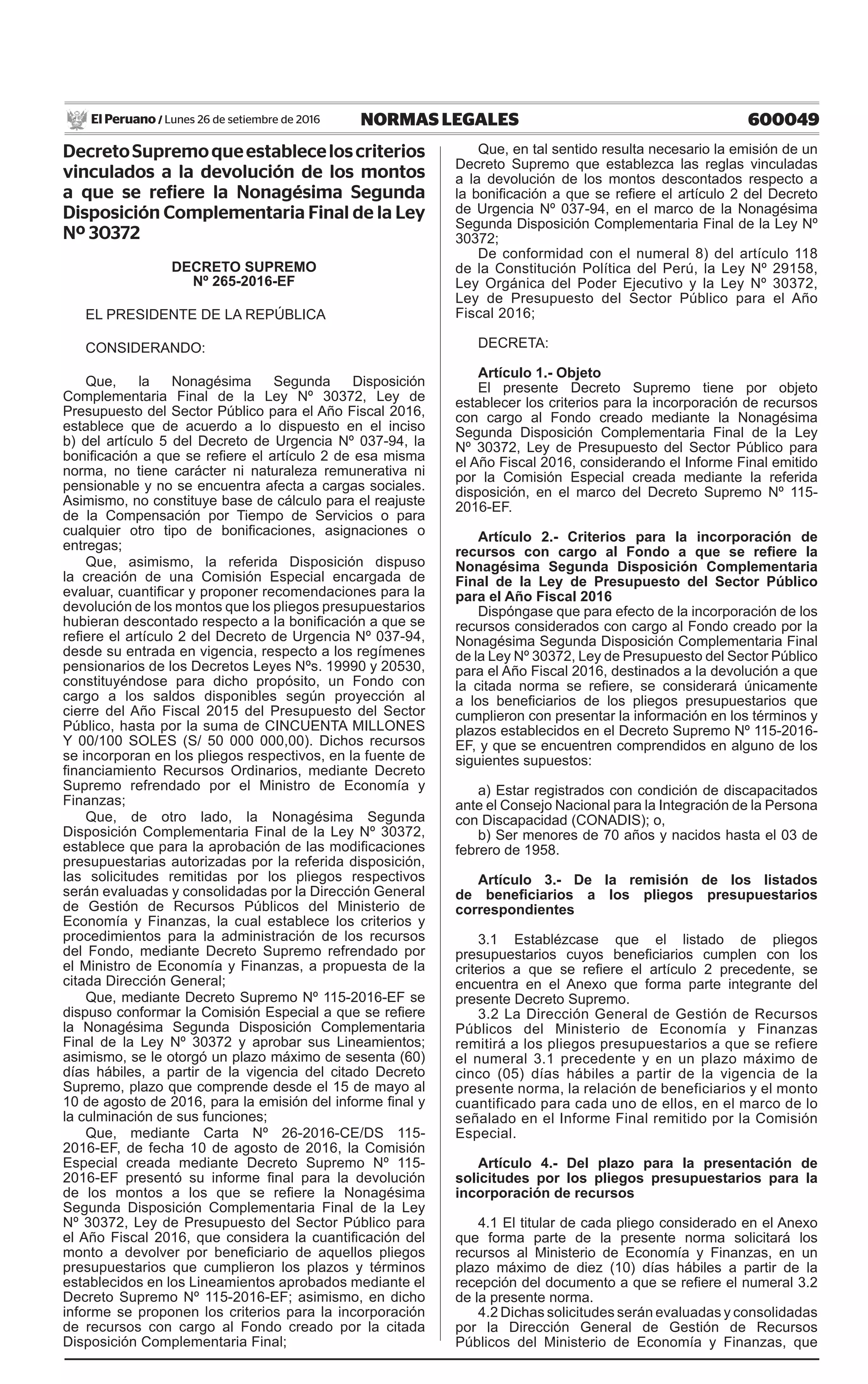 El Peruano / Lunes 26 de setiembre de 2016 NORMAS LEGALES 600049

Decreto Supremo que establece los criterios vinculados a la devolución de los montos a que se refiere la Nonagésima Segunda Disposición Complementaria Final de la Ley Nº 30372

DECRETO SUPREMO
Nº 265-2016-EF

EL PRESIDENTE DE LA REPÚBLICA

CONSIDERANDO:

Que, la Nonagésima Segunda Disposición Complementaria Final de la Ley Nº 30372, Ley de Presupuesto del Sector Público para el Año Fiscal 2016, establece que de acuerdo a lo dispuesto en el inciso b) del artículo 5 del Decreto de Urgencia Nº 037-94, la bonificación a que se refiere el artículo 2 de esa misma norma, no tiene carácter ni naturaleza remunerativa ni pensionable y no se encuentra afecta a cargas sociales. Asimismo, no constituye base de cálculo para el reajuste de la Compensación por Tiempo de Servicios o para cualquier otro tipo de bonificaciones, asignaciones o entregas;

Que, asimismo, la referida Disposición dispuso la creación de una Comisión Especial encargada de evaluar, cuantificar y proponer recomendaciones para la devolución de los montos que los pliegos presupuestarios hubieran descontado respecto a la bonificación a que se refiere el artículo 2 del Decreto de Urgencia Nº 037-94, desde su entrada en vigencia, respecto a los regímenes pensionarios de los Decretos Leyes Nºs. 19990 y 20530, constituyéndose para dicho propósito, un Fondo con cargo a los saldos disponibles según proyección al cierre del Año Fiscal 2015 del Presupuesto del Sector Público, hasta por la suma de CINCUENTA MILLONES Y 00/100 SOLES (S/ 50 000 000,00). Dichos recursos se incorporan en los pliegos respectivos, en la fuente de financiamiento Recursos Ordinarios, mediante Decreto Supremo refrendado por el Ministro de Economía y Finanzas;

Que, de otro lado, la Nonagésima Segunda Disposición Complementaria Final de la Ley Nº 30372, establece que para la aprobación de las modificaciones presupuestarias autorizadas por la referida disposición, las solicitudes remitidas por los pliegos respectivos serán evaluadas y consolidadas por la Dirección General de Gestión de Recursos Públicos del Ministerio de Economía y Finanzas, la cual establece los criterios y procedimientos para la administración de los recursos del Fondo, mediante Decreto Supremo refrendado por el Ministro de Economía y Finanzas, a propuesta de la citada Dirección General;

Que, mediante Decreto Supremo Nº 115-2016-EF se dispuso conformar la Comisión Especial a que se refiere la Nonagésima Segunda Disposición Complementaria Final de la Ley Nº 30372 y aprobar sus Lineamientos; asimismo, se le otorgó un plazo máximo de sesenta (60) días hábiles, a partir de la vigencia del citado Decreto Supremo, plazo que comprende desde el 15 de mayo al 10 de agosto de 2016, para la emisión del informe final y la culminación de sus funciones;

Que, mediante Carta Nº 26-2016-CE/DS 115-2016-EF, de fecha 10 de agosto de 2016, la Comisión Especial creada mediante Decreto Supremo Nº 115-2016-EF presentó su informe final para la devolución de los montos a los que se refiere la Nonagésima Segunda Disposición Complementaria Final de la Ley Nº 30372, Ley de Presupuesto del Sector Público para el Año Fiscal 2016, que considera la cuantificación del monto a devolver por beneficiario de aquellos pliegos presupuestarios que cumplieron los plazos y términos establecidos en los Lineamientos aprobados mediante el Decreto Supremo Nº 115-2016-EF; asimismo, en dicho informe se proponen los criterios para la incorporación de recursos con cargo al Fondo creado por la citada Disposición Complementaria Final;

Que, en tal sentido resulta necesario la emisión de un Decreto Supremo que establezca las reglas vinculadas a la devolución de los montos descontados respecto a la bonificación a que se refiere el artículo 2 del Decreto de Urgencia Nº 037-94, en el marco de la Nonagésima Segunda Disposición Complementaria Final de la Ley Nº 30372;

De conformidad con el numeral 8) del artículo 118 de la Constitución Política del Perú, la Ley Nº 29158, Ley Orgánica del Poder Ejecutivo y la Ley Nº 30372, Ley de Presupuesto del Sector Público para el Año Fiscal 2016;

DECRETA:

Artículo 1.- Objeto
El presente Decreto Supremo tiene por objeto establecer los criterios para la incorporación de recursos con cargo al Fondo creado mediante la Nonagésima Segunda Disposición Complementaria Final de la Ley Nº 30372, Ley de Presupuesto del Sector Público para el Año Fiscal 2016, considerando el Informe Final emitido por la Comisión Especial creada mediante la referida disposición, en el marco del Decreto Supremo Nº 115-2016-EF.

Artículo 2.- Criterios para la incorporación de recursos con cargo al Fondo a que se refiere la Nonagésima Segunda Disposición Complementaria Final de la Ley de Presupuesto del Sector Público para el Año Fiscal 2016
Dispóngase que para efecto de la incorporación de los recursos considerados con cargo al Fondo creado por la Nonagésima Segunda Disposición Complementaria Final de la Ley Nº 30372, Ley de Presupuesto del Sector Público para el Año Fiscal 2016, destinados a la devolución a que la citada norma se refiere, se considerará únicamente a los beneficiarios de los pliegos presupuestarios que cumplieron con presentar la información en los términos y plazos establecidos en el Decreto Supremo Nº 115-2016-EF, y que se encuentren comprendidos en alguno de los siguientes supuestos:

a) Estar registrados con condición de discapacitados ante el Consejo Nacional para la Integración de la Persona con Discapacidad (CONADIS); o,
b) Ser menores de 70 años y nacidos hasta el 03 de febrero de 1958.

Artículo 3.- De la remisión de los listados de beneficiarios a los pliegos presupuestarios correspondientes

3.1 Establézcase que el listado de pliegos presupuestarios cuyos beneficiarios cumplen con los criterios a que se refiere el artículo 2 precedente, se encuentra en el Anexo que forma parte integrante del presente Decreto Supremo.
3.2 La Dirección General de Gestión de Recursos Públicos del Ministerio de Economía y Finanzas remitirá a los pliegos presupuestarios a que se refiere el numeral 3.1 precedente y en un plazo máximo de cinco (05) días hábiles a partir de la vigencia de la presente norma, la relación de beneficiarios y el monto cuantificado para cada uno de ellos, en el marco de lo señalado en el Informe Final remitido por la Comisión Especial.

Artículo 4.- Del plazo para la presentación de solicitudes por los pliegos presupuestarios para la incorporación de recursos

4.1 El titular de cada pliego considerado en el Anexo que forma parte de la presente norma solicitará los recursos al Ministerio de Economía y Finanzas, en un plazo máximo de diez (10) días hábiles a partir de la recepción del documento a que se refiere el numeral 3.2 de la presente norma.
4.2 Dichas solicitudes serán evaluadas y consolidadas por la Dirección General de Gestión de Recursos Públicos del Ministerio de Economía y Finanzas, que